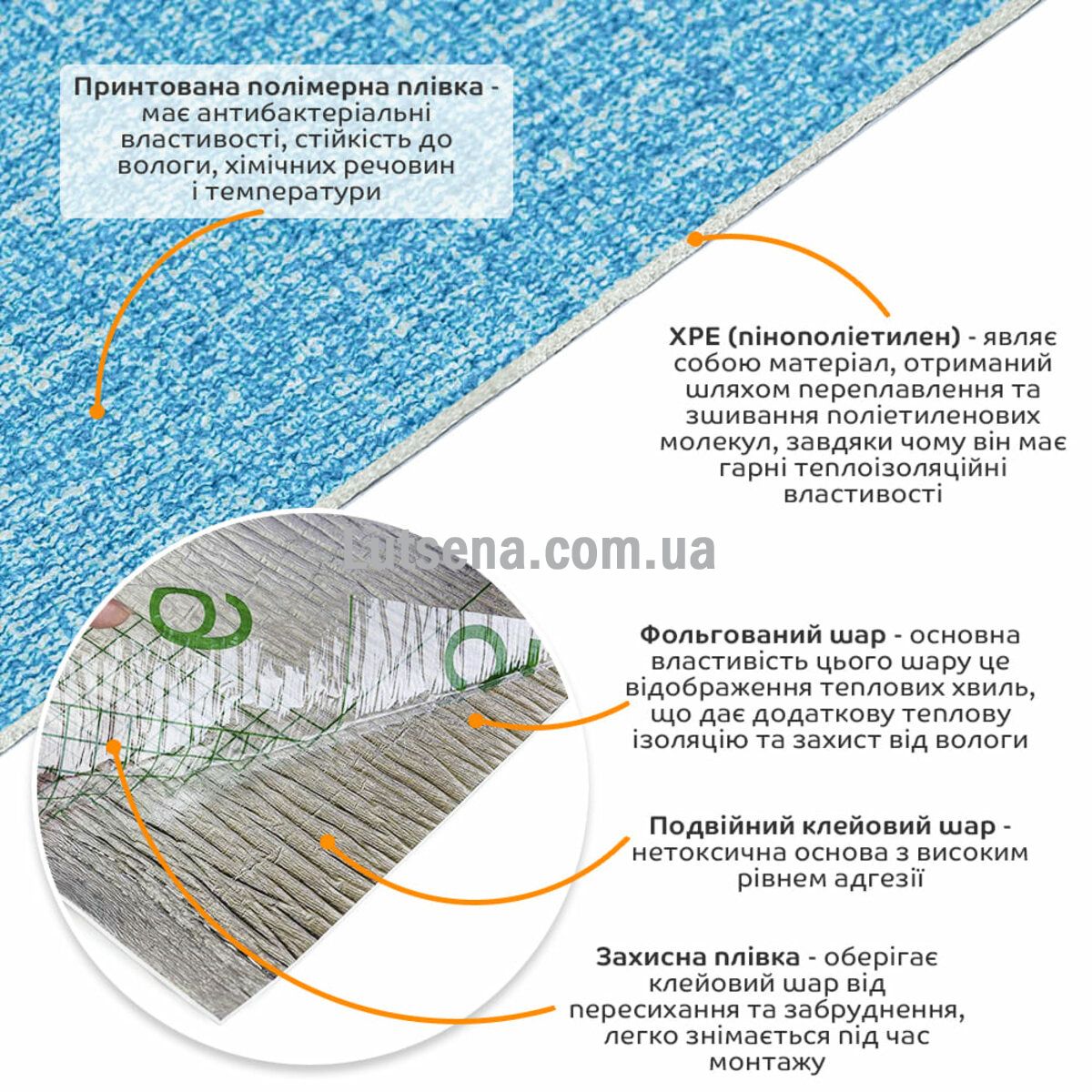 Принтована полімерна плівка - має антибактеріальні властивості, стійкість до вологи, хімічних речовин і температури

XPE (пінополіетилен) - являє собою матеріал, отриманий шляхом переплавлення та зшивання поліетиленових молекул, завдяки чому він має гарні теплоізоляційні властивості

Lutsena.com.ua

Фольгований шар - основна властивість цього шару це відображення теплових хвиль, що дає додаткову теплову ізоляцію та захист від вологи

Подвійний клейовий шар - нетоксична основа з високим рівнем адгезії

Захисна плівка - оберігає клейовий шар від пересихання та забруднення, легко знімається під час монтажу